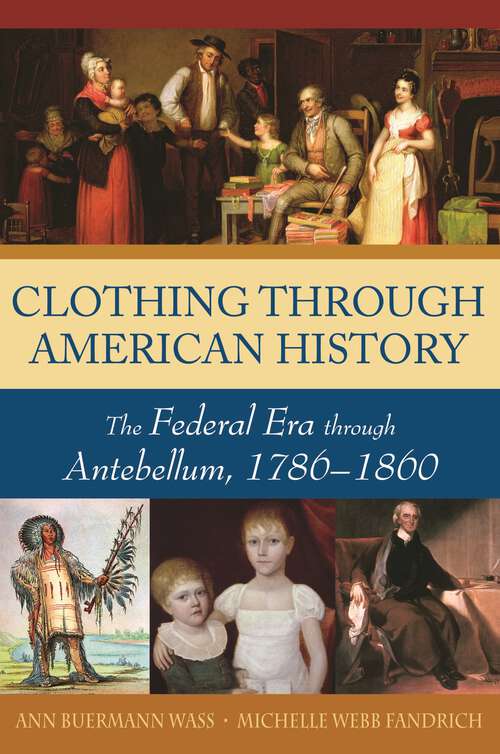 CLOTHING THROUGH AMERICAN HISTORY

The Federal Era through Antebellum, 1786–1860

ANN BUERMANN WASS · MICHELLE WEBB FANDRICH